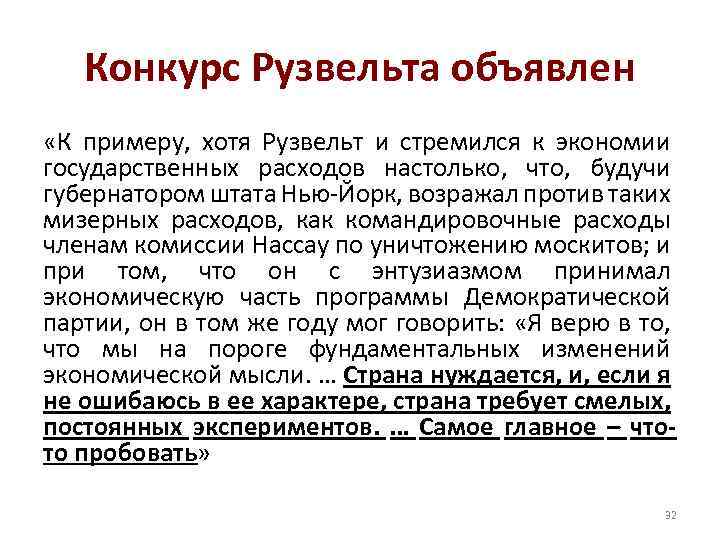 Конкурс Рузвельта объявлен

«К примеру, хотя Рузвельт и стремился к экономии государственных расходов настолько, что, будучи губернатором штата Нью-Йорк, возражал против таких мизерных расходов, как командировочные расходы членам комиссии Нассау по уничтожению москитов; и при том, что он с энтузиазмом принимал экономическую часть программы Демократической партии, он в том же году мог говорить: «Я верю в то, что мы на пороге фундаментальных изменений экономической мысли. … Страна нуждается, и, если я не ошибаюсь в ее характере, страна требует смелых, постоянных экспериментов. … Самое главное – что-то пробовать»

32